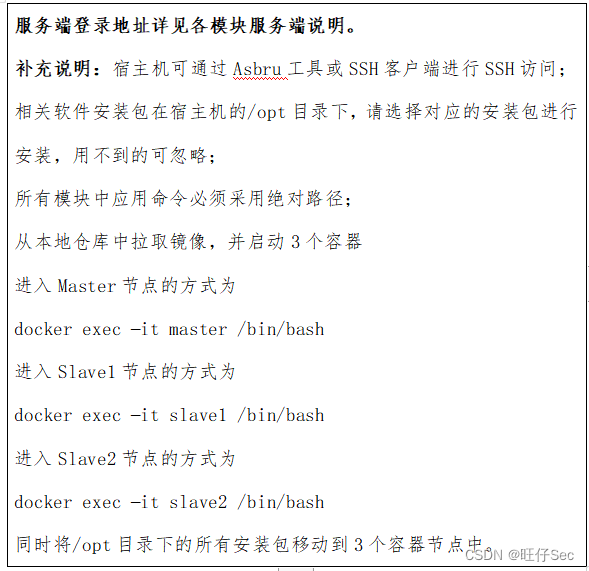 服务端登录地址详见各模块服务端说明。

补充说明：宿主机可通过 Asbru 工具或 SSH 客户端进行 SSH 访问；

相关软件安装包在宿主机的/opt 目录下，请选择对应的安装包进行安装，用不到的可忽略；

所有模块中应用命令必须采用绝对路径；

从本地仓库中拉取镜像，并启动 3 个容器

进入 Master 节点的方式为

docker exec -it master /bin/bash

进入 Slave1 节点的方式为

docker exec -it slave1 /bin/bash

进入 Slave2 节点的方式为

docker exec -it slave2 /bin/bash

同时将/opt 目录下的所有安装包移动到 3 个容器节点中。

CSDN @旺仔Sec